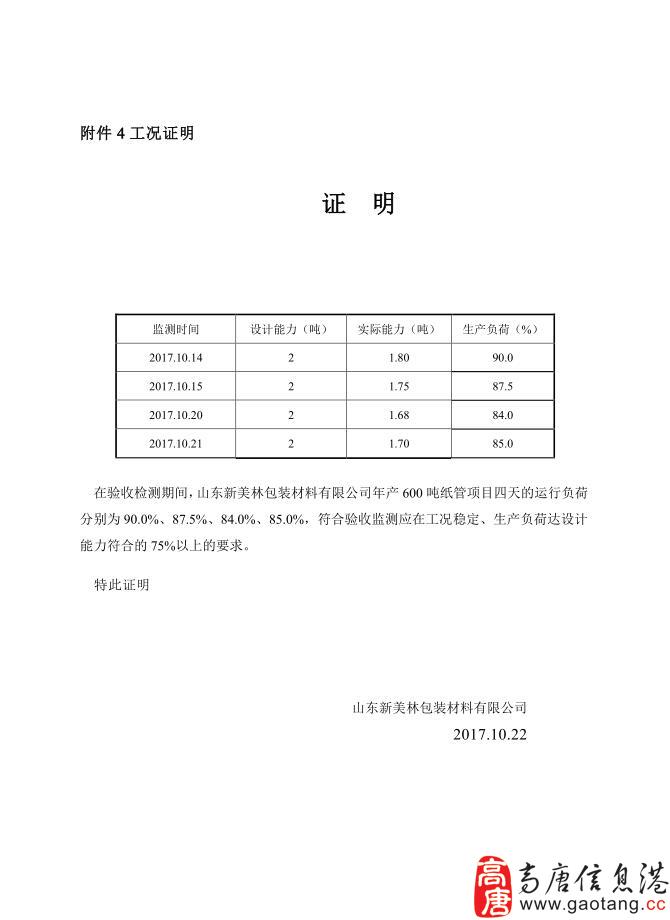 附件 4 工况证明

证 明

| 监测时间 | 设计能力（吨） | 实际能力（吨） | 生产负荷（%） |
|---|---|---|---|
| 2017.10.14 | 2 | 1.80 | 90.0 |
| 2017.10.15 | 2 | 1.75 | 87.5 |
| 2017.10.20 | 2 | 1.68 | 84.0 |
| 2017.10.21 | 2 | 1.70 | 85.0 |

在验收检测期间，山东新美林包装材料有限公司年产 600 吨纸管项目四天的运行负荷分别为 90.0%、87.5%、84.0%、85.0%，符合验收监测应在工况稳定、生产负荷达设计能力符合的 75%以上的要求。

特此证明

山东新美林包装材料有限公司
2017.10.22

高唐 高唐信息港 www.gaotang.cc